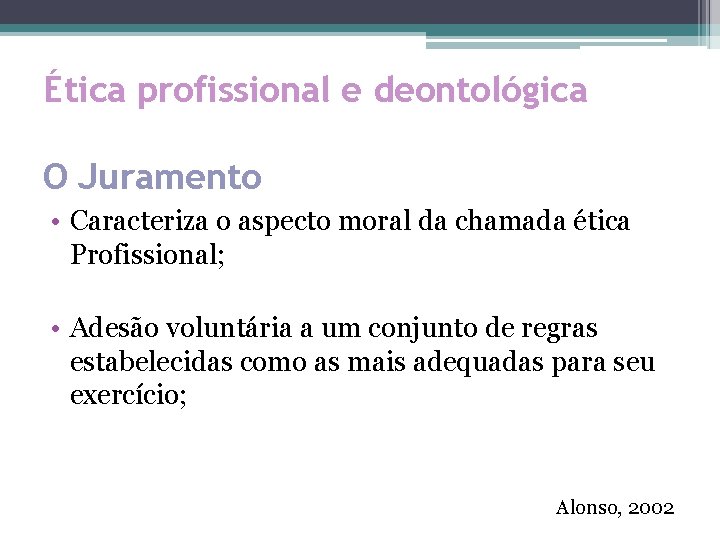 Ética profissional e deontológica

O Juramento

• Caracteriza o aspecto moral da chamada ética Profissional;

• Adesão voluntária a um conjunto de regras estabelecidas como as mais adequadas para seu exercício;

Alonso, 2002